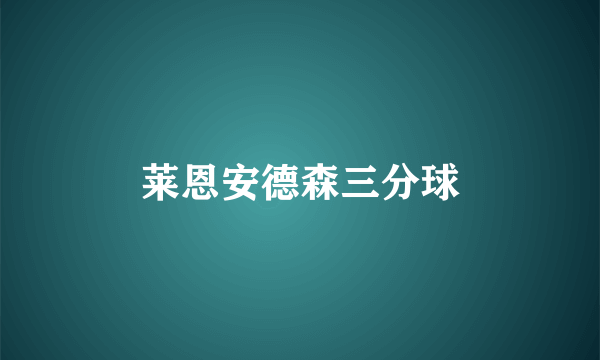 莱恩安德森三分球